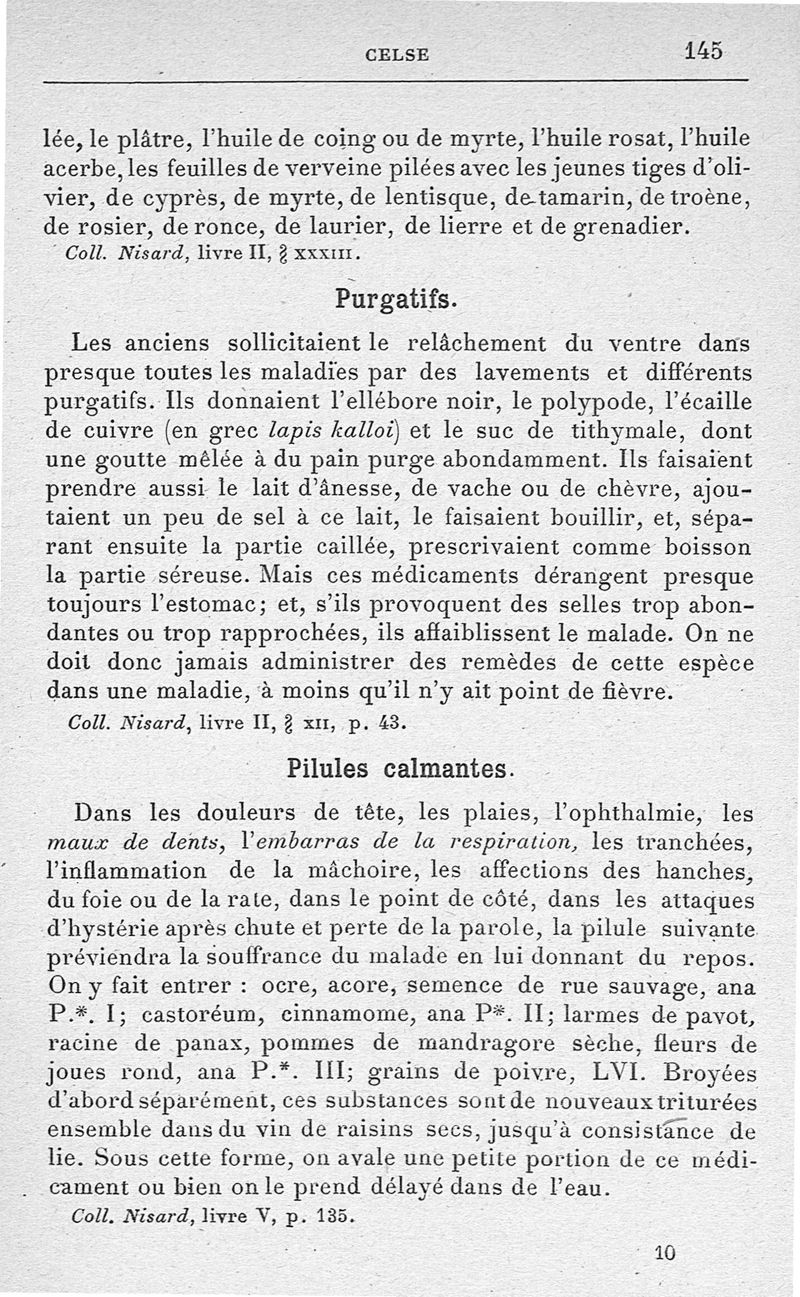 CELSE 145

lée, le plâtre, l'huile de coing ou de myrte, l'huile rosat, l'huile acerbe, les feuilles de verveine pilées avec les jeunes tiges d'olivier, de cyprès, de myrte, de lentisque, de tamarin, de troène, de rosier, de ronce, de laurier, de lierre et de grenadier.
Coll. Nisard, livre II, § XXXIII.

Purgatifs.

Les anciens sollicitaient le relâchement du ventre dans presque toutes les maladies par des lavements et différents purgatifs. Ils donnaient l'ellébore noir, le polypode, l'écaille de cuivre (en grec lapis kalloi) et le suc de tithymale, dont une goutte mêlée à du pain purge abondamment. Ils faisaient prendre aussi le lait d'ânesse, de vache ou de chèvre, ajoutaient un peu de sel à ce lait, le faisaient bouillir, et, séparant ensuite la partie caillée, prescrivaient comme boisson la partie séreuse. Mais ces médicaments dérangent presque toujours l'estomac; et, s'ils provoquent des selles trop abondantes ou trop rapprochées, ils affaiblissent le malade. On ne doit donc jamais administrer des remèdes de cette espèce dans une maladie, à moins qu'il n'y ait point de fièvre.
Coll. Nisard, livre II, § XII, p. 43.

Pilules calmantes.

Dans les douleurs de tête, les plaies, l'ophthalmie, les maux de dents, l'embarras de la respiration, les tranchées, l'inflammation de la mâchoire, les affections des hanches, du foie ou de la rate, dans le point de côté, dans les attaques d'hystérie après chute et perte de la parole, la pilule suivante préviendra la souffrance du malade en lui donnant du repos. On y fait entrer : ocre, acore, semence de rue sauvage, ana P.*. I; castoréum, cinnamome, ana P*. II; larmes de pavot, racine de panax, pommes de mandragore sèche, fleurs de joues rond, ana P.*. III; grains de poivre, LVI. Broyées d'abord séparément, ces substances sont de nouveaux triturées ensemble dans du vin de raisins secs, jusqu'à consistance de lie. Sous cette forme, on avale une petite portion de ce médicament ou bien on le prend délayé dans de l'eau.
Coll. Nisard, livre V, p. 135.

10